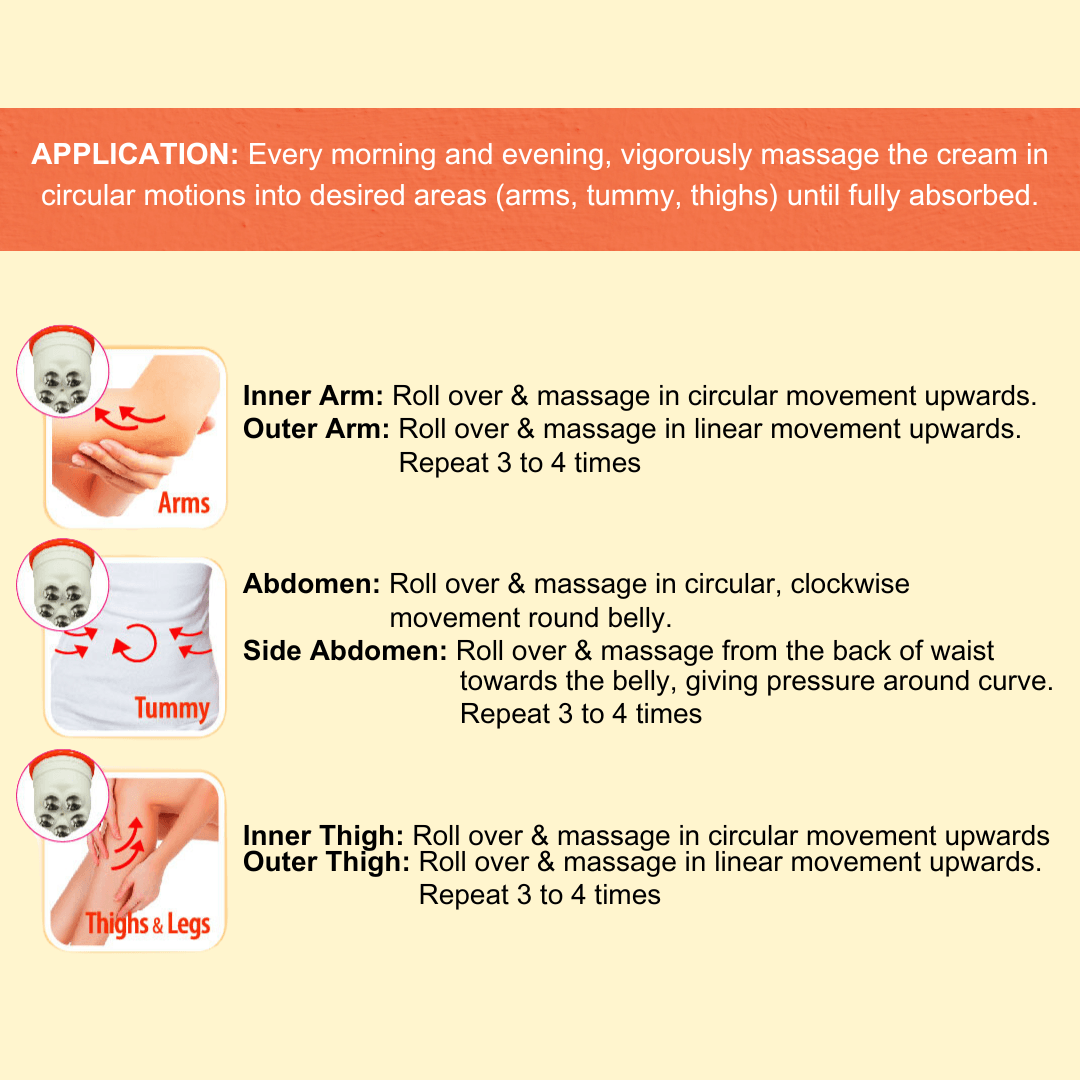 APPLICATION: Every morning and evening, vigorously massage the cream in circular motions into desired areas (arms, tummy, thighs) until fully absorbed.

Arms

Inner Arm: Roll over & massage in circular movement upwards.
Outer Arm: Roll over & massage in linear movement upwards.
Repeat 3 to 4 times

Tummy

Abdomen: Roll over & massage in circular, clockwise movement round belly.
Side Abdomen: Roll over & massage from the back of waist towards the belly, giving pressure around curve.
Repeat 3 to 4 times

Thighs & Legs

Inner Thigh: Roll over & massage in circular movement upwards
Outer Thigh: Roll over & massage in linear movement upwards.
Repeat 3 to 4 times